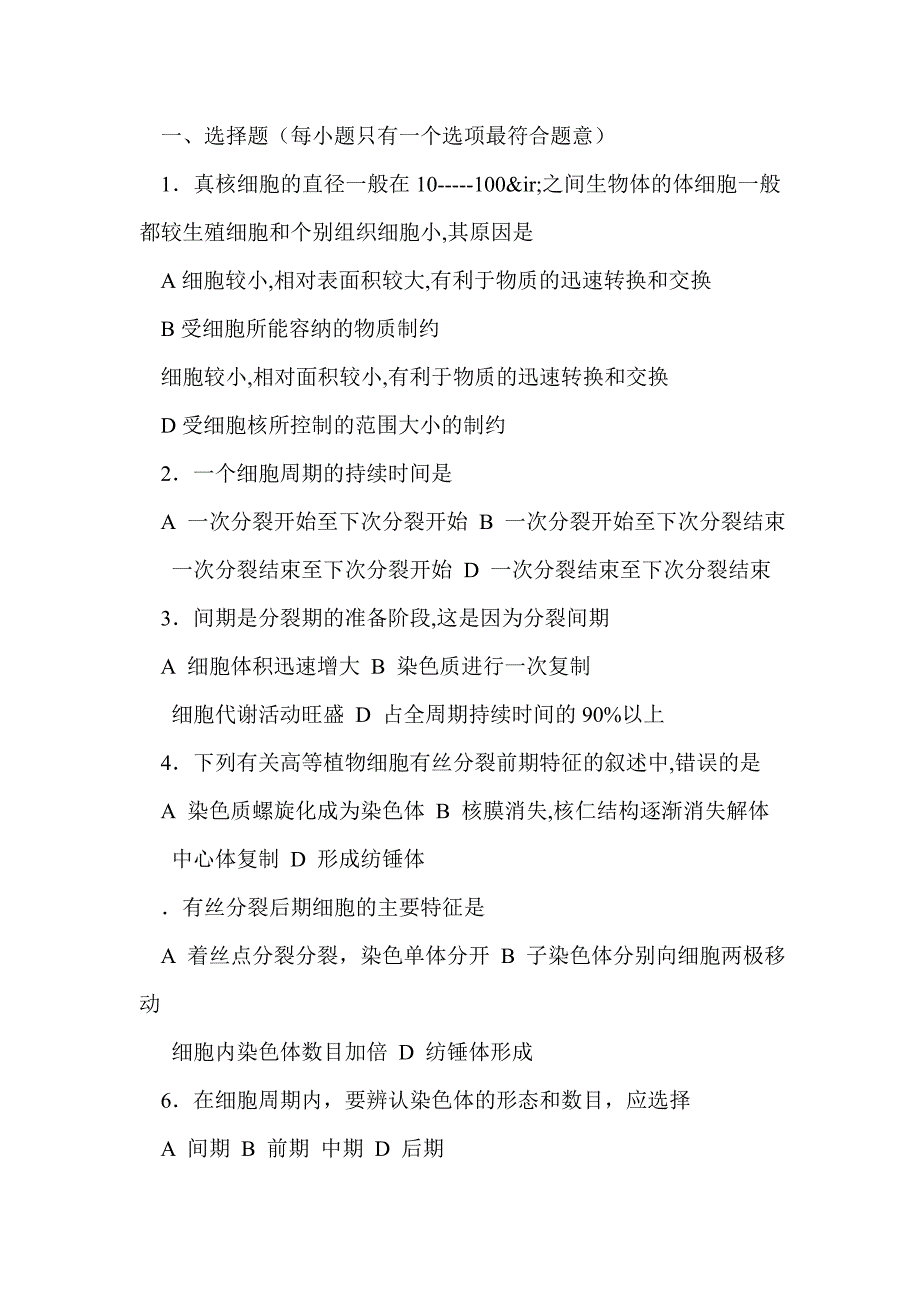 一、选择题（每小题只有一个选项最符合题意）

1．真核细胞的直径一般在 10-----100&ir;之间生物体的体细胞一般都较生殖细胞和个别组织细胞小,其原因是

A 细胞较小,相对表面积较大,有利于物质的迅速转换和交换

B 受细胞所能容纳的物质制约

细胞较小,相对面积较小,有利于物质的迅速转换和交换

D 受细胞核所控制的范围大小的制约

2．一个细胞周期的持续时间是

A 一次分裂开始至下次分裂开始 B 一次分裂开始至下次分裂结束

一次分裂结束至下次分裂开始 D 一次分裂结束至下次分裂结束

3．间期是分裂期的准备阶段,这是因为分裂间期

A 细胞体积迅速增大 B 染色质进行一次复制

细胞代谢活动旺盛 D 占全周期持续时间的 90%以上

4．下列有关高等植物细胞有丝分裂前期特征的叙述中,错误的是

A 染色质螺旋化成为染色体 B 核膜消失,核仁结构逐渐消失解体

中心体复制 D 形成纺锤体

．有丝分裂后期细胞的主要特征是

A 着丝点分裂分裂，染色单体分开 B 子染色体分别向细胞两极移动

细胞内染色体数目加倍 D 纺锤体形成

6．在细胞周期内，要辨认染色体的形态和数目，应选择

A 间期 B 前期 中期 D 后期